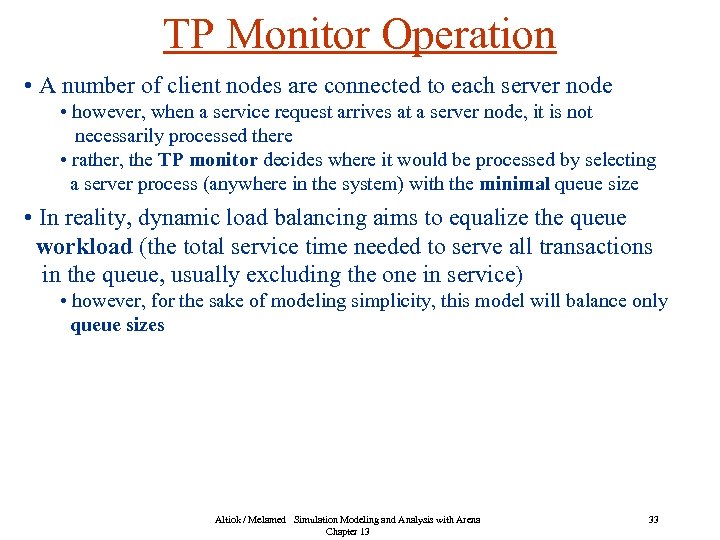 TP Monitor Operation

• A number of client nodes are connected to each server node

• however, when a service request arrives at a server node, it is not necessarily processed there

• rather, the TP monitor decides where it would be processed by selecting a server process (anywhere in the system) with the minimal queue size

• In reality, dynamic load balancing aims to equalize the queue workload (the total service time needed to serve all transactions in the queue, usually excluding the one in service)

• however, for the sake of modeling simplicity, this model will balance only queue sizes

Altiok / Melamed Simulation Modeling and Analysis with Arena Chapter 13

33